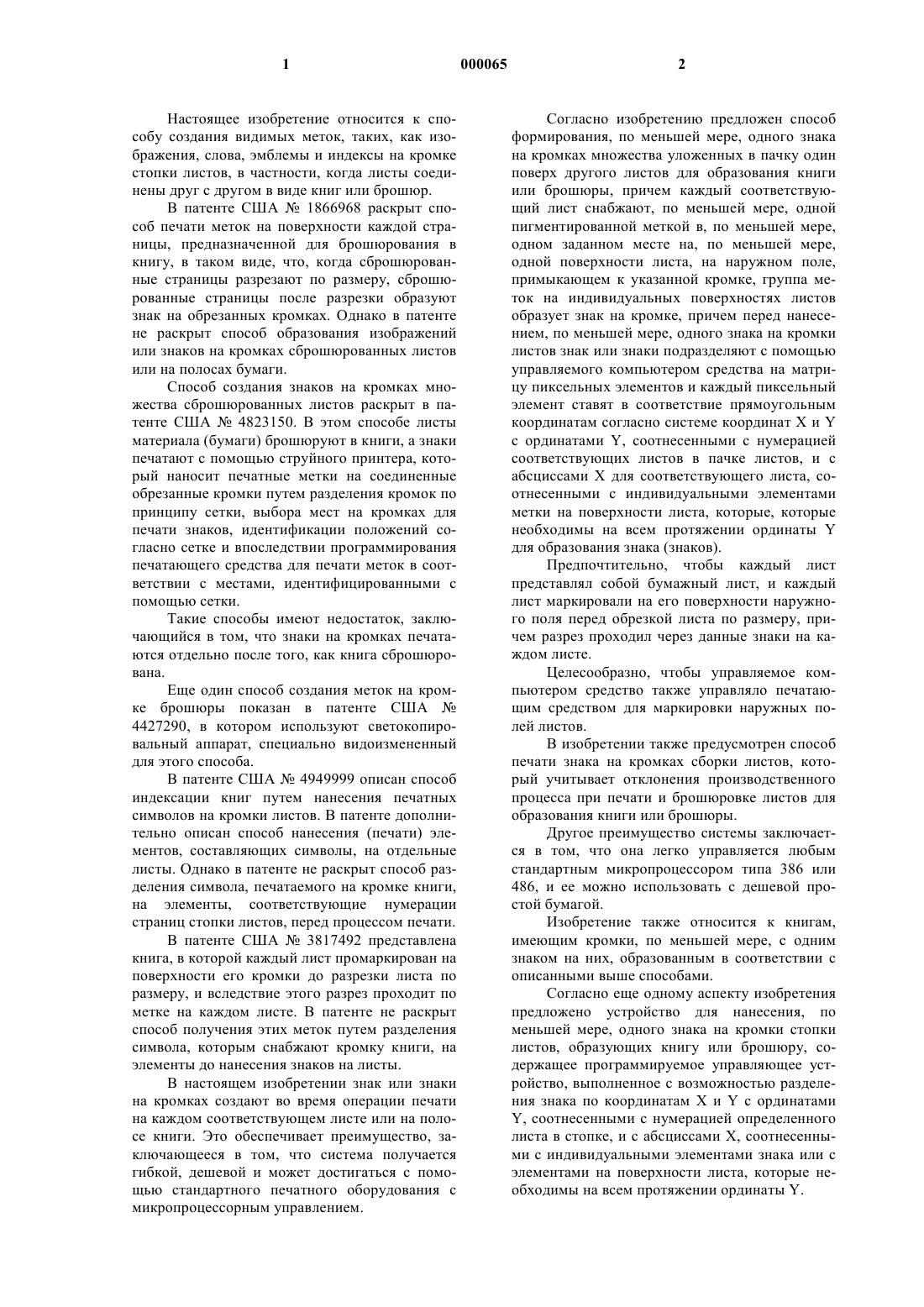 1 000065 2

Настоящее изобретение относится к способу создания видимых меток, таких, как изображения, слова, эмблемы и индексы на кромке стопки листов, в частности, когда листы соединены друг с другом в виде книг или брошюр.

В патенте США № 1866968 раскрыт способ печати меток на поверхности каждой страницы, предназначенной для брошюрования в книгу, в таком виде, что, когда сброшюрованные страницы разрезают по размеру, сброшюрованные страницы после разрезки образуют знак на обрезанных кромках. Однако в патенте не раскрыт способ образования изображений или знаков на кромках сброшюрованных листов или на полосах бумаги.

Способ создания знаков на кромках множества сброшюрованных листов раскрыт в патенте США № 4823150. В этом способе листы материала (бумаги) брошюруют в книги, а знаки печатают с помощью струйного принтера, который наносит печатные метки на соединенные обрезанные кромки путем разделения кромок по принципу сетки, выбора мест на кромках для печати знаков, идентификации положений согласно сетке и впоследствии программирования печатающего средства для печати меток в соответствии с местами, идентифицированными с помощью сетки.

Такие способы имеют недостаток, заключающийся в том, что знаки на кромках печатаются отдельно после того, как книга сброшюрована.

Еще один способ создания меток на кромке брошюры показан в патенте США № 4427290, в котором используют светокопировальный аппарат, специально видоизмененный для этого способа.

В патенте США № 4949999 описан способ индексации книг путем нанесения печатных символов на кромки листов. В патенте дополнительно описан способ нанесения (печати) элементов, составляющих символы, на отдельные листы. Однако в патенте не раскрыт способ разделения символа, печатаемого на кромке книги, на элементы, соответствующие нумерации страниц стопки листов, перед процессом печати.

В патенте США № 3817492 представлена книга, в которой каждый лист промаркирован на поверхности его кромки до разрезки листа по размеру, и вследствие этого разрез проходит по метке на каждом листе. В патенте не раскрыт способ получения этих меток путем разделения символа, которым снабжают кромку книги, на элементы до нанесения знаков на листы.

В настоящем изобретении знак или знаки на кромках создают во время операции печати на каждом соответствующем листе или на полосе книги. Это обеспечивает преимущество, заключающееся в том, что система получается гибкой, дешевой и может достигаться с помощью стандартного печатного оборудования с микропроцессорным управлением.

Согласно изобретению предложен способ формирования, по меньшей мере, одного знака на кромках множества уложенных в пачку один поверх другого листов для образования книги или брошюры, причем каждый соответствующий лист снабжают, по меньшей мере, одной пигментированной меткой в, по меньшей мере, одном заданном месте на, по меньшей мере, одной поверхности листа, на наружном поле, примыкающем к указанной кромке, группа меток на индивидуальных поверхностях листов образует знак на кромке, причем перед нанесением, по меньшей мере, одного знака на кромки листов знак или знаки подразделяют с помощью управляемого компьютером средства на матрицу пиксельных элементов и каждый пиксельный элемент ставят в соответствие прямоугольным координатам согласно системе координат X и Y с ординатами Y, соотнесенными с нумерацией соответствующих листов в пачке листов, и с абсциссами X для соответствующего листа, соотнесенными с индивидуальными элементами метки на поверхности листа, которые, которые необходимы на всем протяжении ординаты Y для образования знака (знаков).

Предпочтительно, чтобы каждый лист представлял собой бумажный лист, и каждый лист маркировали на его поверхности наружного поля перед обрезкой листа по размеру, причем разрез проходил через данные знаки на каждом листе.

Целесообразно, чтобы управляемое компьютером средство также управляло печатающим средством для маркировки наружных полей листов.

В изобретении также предусмотрен способ печати знака на кромках сборки листов, который учитывает отклонения производственного процесса при печати и брошюровке листов для образования книги или брошюры.

Другое преимущество системы заключается в том, что она легко управляется любым стандартным микропроцессором типа 386 или 486, и ее можно использовать с дешевой простой бумагой.

Изобретение также относится к книгам, имеющим кромки, по меньшей мере, с одним знаком на них, образованным в соответствии с описанными выше способами.

Согласно еще одному аспекту изобретения предложено устройство для нанесения, по меньшей мере, одного знака на кромки стопки листов, образующих книгу или брошюру, содержащее программируемое управляющее устройство, выполненное с возможностью разделения знака по координатам X и Y с ординатами Y, соотнесенными с нумерацией определенного листа в стопке, и с абсциссами X, соотнесенными с индивидуальными элементами знака или с элементами на поверхности листа, которые необходимы на всем протяжении ординаты Y.